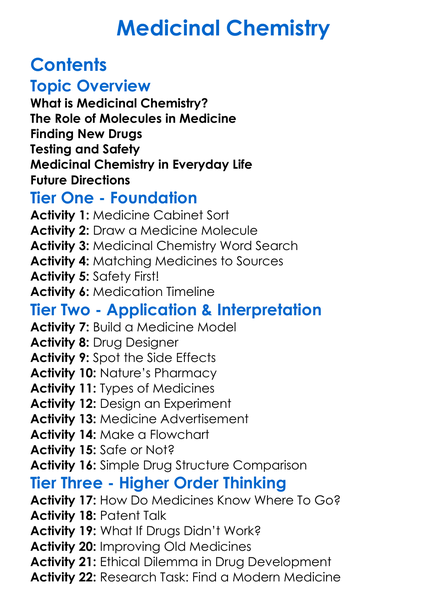 Medicinal Chemistry

Contents

Topic Overview

What is Medicinal Chemistry?
The Role of Molecules in Medicine
Finding New Drugs
Testing and Safety
Medicinal Chemistry in Everyday Life
Future Directions

Tier One - Foundation

Activity 1: Medicine Cabinet Sort
Activity 2: Draw a Medicine Molecule
Activity 3: Medicinal Chemistry Word Search
Activity 4: Matching Medicines to Sources
Activity 5: Safety First!
Activity 6: Medication Timeline

Tier Two - Application & Interpretation

Activity 7: Build a Medicine Model
Activity 8: Drug Designer
Activity 9: Spot the Side Effects
Activity 10: Nature's Pharmacy
Activity 11: Types of Medicines
Activity 12: Design an Experiment
Activity 13: Medicine Advertisement
Activity 14: Make a Flowchart
Activity 15: Safe or Not?
Activity 16: Simple Drug Structure Comparison

Tier Three - Higher Order Thinking

Activity 17: How Do Medicines Know Where To Go?
Activity 18: Patent Talk
Activity 19: What If Drugs Didn't Work?
Activity 20: Improving Old Medicines
Activity 21: Ethical Dilemma in Drug Development
Activity 22: Research Task: Find a Modern Medicine